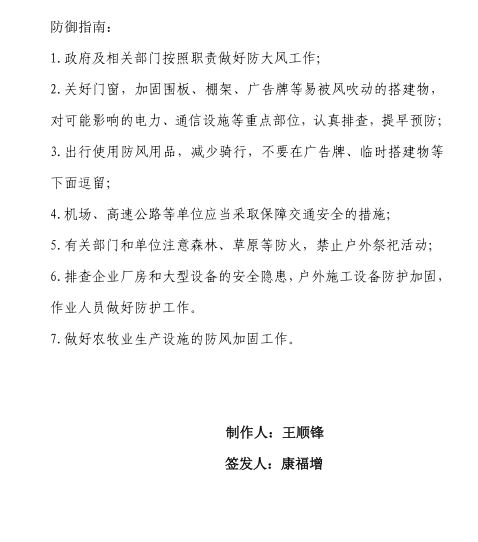 防御指南：

1. 政府及相关部门按照职责做好防大风工作；

2. 关好门窗，加固围板、棚架、广告牌等易被风吹动的搭建物，对可能影响的电力、通信设施等重点部位，认真排查，提早预防；

3. 出行使用防风用品，减少骑行，不要在广告牌、临时搭建物等下面逗留；

4. 机场、高速公路等单位应当采取保障交通安全的措施；

5. 有关部门和单位注意森林、草原等防火，禁止户外祭祀活动；

6. 排查企业厂房和大型设备的安全隐患，户外施工设备防护加固，作业人员做好防护工作。

7. 做好农牧业生产设施的防风加固工作。

制作人：王顺锋

签发人：康福增